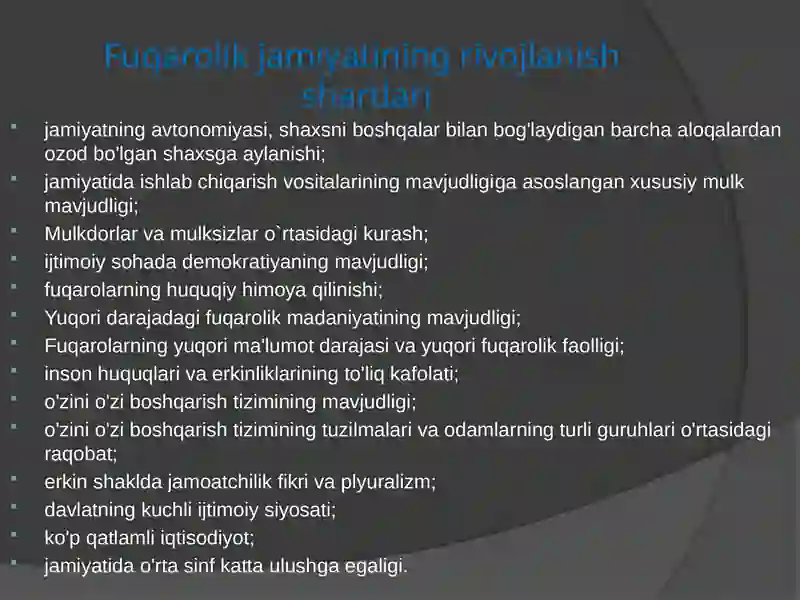 Fuqarolik jamiyatining rivojlanish shartlari

- jamiyatning avtonomiyasi, shaxsni boshqalar bilan bog'laydigan barcha aloqalardan ozod bo'lgan shaxsga aylanishi;
- jamiyatida ishlab chiqarish vositalarining mavjudligiga asoslangan xususiy mulk mavjudligi;
- Mulkdorlar va mulksizlar o`rtasidagi kurash;
- ijtimoiy sohada demokratiyaning mavjudligi;
- fuqarolarning huquqiy himoya qilinishi;
- Yuqori darajadagi fuqarolik madaniyatining mavjudligi;
- Fuqarolarning yuqori ma'lumot darajasi va yuqori fuqarolik faolligi;
- inson huquqlari va erkinliklarining to'liq kafolati;
- o'zini o'zi boshqarish tizimining mavjudligi;
- o'zini o'zi boshqarish tizimining tuzilmalari va odamlarning turli guruhlari o'rtasidagi raqobat;
- erkin shaklda jamoatchilik fikri va plyuralizm;
- davlatning kuchli ijtimoiy siyosati;
- ko'p qatlamli iqtisodiyot;
- jamiyatida o'rta sinf katta ulushga egaligi.